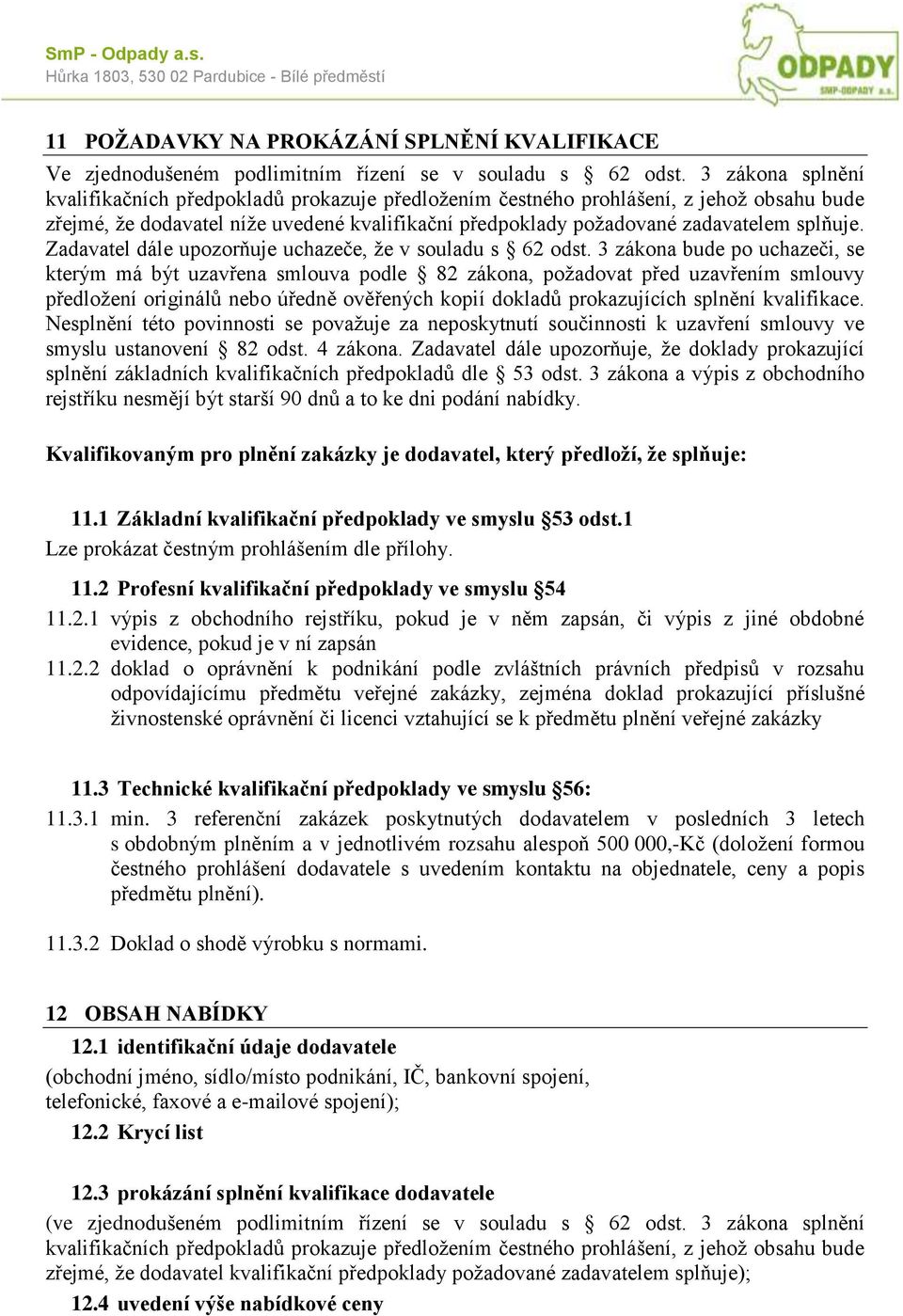 SmP - Odpady a.s.
Hůrka 1803, 530 02 Pardubice - Bílé předměstí

ODPADY
SMP-ODPADY a.s.

11 POŽADAVKY NA PROKÁZÁNÍ SPLNĚNÍ KVALIFIKACE

Ve zjednodušeném podlimitním řízení se v souladu s § 62 odst. 3 zákona splnění kvalifikačních předpokladů prokazuje předložením čestného prohlášení, z jehož obsahu bude zřejmé, že dodavatel níže uvedené kvalifikační předpoklady požadované zadavatelem splňuje. Zadavatel dále upozorňuje uchazeče, že v souladu s § 62 odst. 3 zákona bude po uchazeči, se kterým má být uzavřena smlouva podle § 82 zákona, požadovat před uzavřením smlouvy předložení originálů nebo úředně ověřených kopií dokladů prokazujících splnění kvalifikace. Nesplnění této povinnosti se považuje za neposkytnutí součinnosti k uzavření smlouvy ve smyslu ustanovení § 82 odst. 4 zákona. Zadavatel dále upozorňuje, že doklady prokazující splnění základních kvalifikačních předpokladů dle § 53 odst. 3 zákona a výpis z obchodního rejstříku nesmějí být starší 90 dnů a to ke dni podání nabídky.

Kvalifikovaným pro plnění zakázky je dodavatel, který předloží, že splňuje:

11.1 Základní kvalifikační předpoklady ve smyslu §53 odst.1
Lze prokázat čestným prohlášením dle přílohy.

11.2 Profesní kvalifikační předpoklady ve smyslu §54
11.2.1 výpis z obchodního rejstříku, pokud je v něm zapsán, či výpis z jiné obdobné evidence, pokud je v ní zapsán
11.2.2 doklad o oprávnění k podnikání podle zvláštních právních předpisů v rozsahu odpovídajícímu předmětu veřejné zakázky, zejména doklad prokazující příslušné živnostenské oprávnění či licenci vztahující se k předmětu plnění veřejné zakázky

11.3 Technické kvalifikační předpoklady ve smyslu §56:
11.3.1 min. 3 referenční zakázek poskytnutých dodavatelem v posledních 3 letech s obdobným plněním a v jednotlivém rozsahu alespoň 500 000,-Kč (doložení formou čestného prohlášení dodavatele s uvedením kontaktu na objednatele, ceny a popis předmětu plnění).

11.3.2 Doklad o shodě výrobku s normami.

12 OBSAH NABÍDKY

12.1 identifikační údaje dodavatele
(obchodní jméno, sídlo/místo podnikání, IČ, bankovní spojení, telefonické, faxové a e-mailové spojení);

12.2 Krycí list

12.3 prokázání splnění kvalifikace dodavatele
(ve zjednodušeném podlimitním řízení se v souladu s § 62 odst. 3 zákona splnění kvalifikačních předpokladů prokazuje předložením čestného prohlášení, z jehož obsahu bude zřejmé, že dodavatel kvalifikační předpoklady požadované zadavatelem splňuje);

12.4 uvedení výše nabídkové ceny